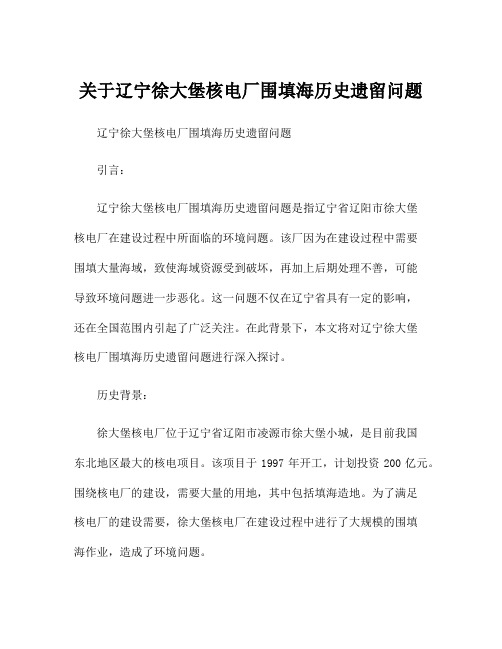 关于辽宁徐大堡核电厂围填海历史遗留问题

辽宁徐大堡核电厂围填海历史遗留问题

引言：

辽宁徐大堡核电厂围填海历史遗留问题是指辽宁省辽阳市徐大堡核电厂在建设过程中所面临的环境问题。该厂因为在建设过程中需要围填大量海域，致使海域资源受到破坏，再加上后期处理不善，可能导致环境问题进一步恶化。这一问题不仅在辽宁省具有一定的影响，还在全国范围内引起了广泛关注。在此背景下，本文将对辽宁徐大堡核电厂围填海历史遗留问题进行深入探讨。

历史背景：

徐大堡核电厂位于辽宁省辽阳市凌源市徐大堡小城，是目前我国东北地区最大的核电项目。该项目于 1997 年开工，计划投资 200 亿元。围绕核电厂的建设，需要大量的用地，其中包括填海造地。为了满足核电厂的建设需要，徐大堡核电厂在建设过程中进行了大规模的围填海作业，造成了环境问题。